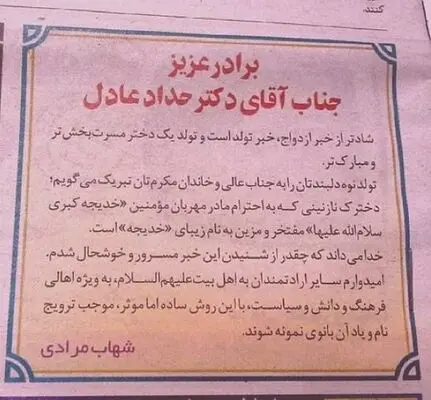 کنند.

برادر عزیز
جناب آقای دکتر حداد عادل

شادتر از خبر ازدواج، خبر تولد است و تولد یک دختر مسرت بخش تر و مبارک تر.
تولد نوه دلبندتان را به جناب عالی و خاندان مکرم تان تبریک می گویم؛ دخترک نازنینی که به احترام مادر مهربان مؤمنین «خدیجه کبری سلام الله علیها» مفتخر و مزین به نام زیبای «خدیجه» است.
خدا می داند که چقدر از شنیدن این خبر مسرور و خوشحال شدم.
امیدوارم سایر ارادتمندان به اهل بیت علیهم السلام، به ویژه اهالی فرهنگ و دانش و سیاست، با این روش ساده اما موثر، موجب ترویج نام و یاد آن بانوی نمونه شوند.

شهاب مرادی